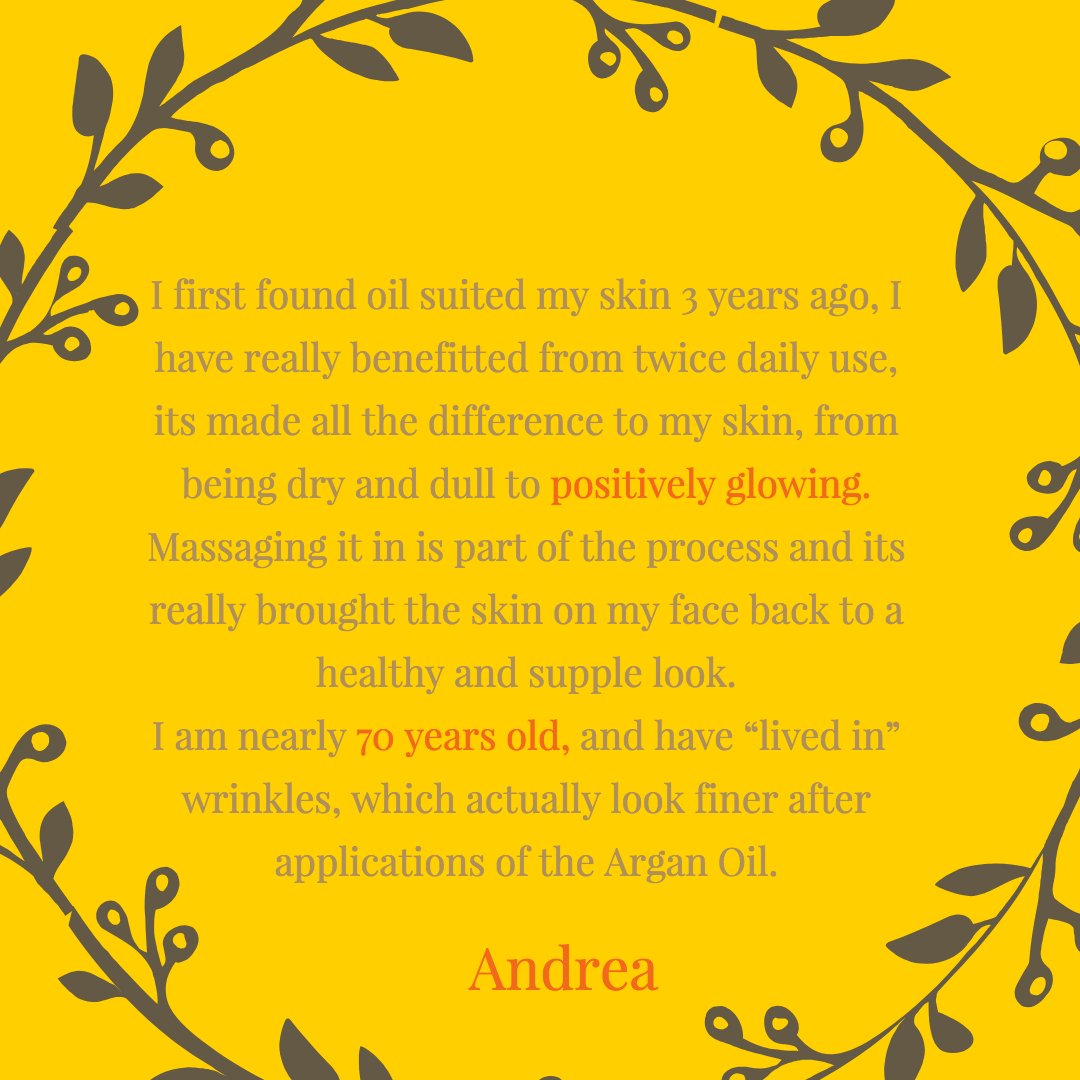 I first found oil suited my skin 3 years ago, I have really benefitted from twice daily use, its made all the difference to my skin, from being dry and dull to positively glowing. Massaging it in is part of the process and its really brought the skin on my face back to a healthy and supple look.
I am nearly 70 years old, and have “lived in” wrinkles, which actually look finer after applications of the Argan Oil.

Andrea